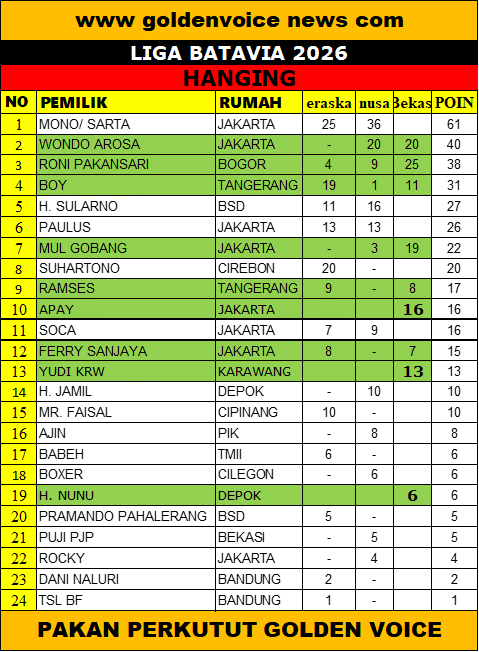 www goldenvoice news com

LIGA BATAVIA 2026

HANGING

| NO | PEMILIK | RUMAH | eraska | nusa | Bekas | POIN |
|---|---|---|---|---|---|---|
| 1 | MONO/ SARTA | JAKARTA | 25 | 36 | | 61 |
| 2 | WONDO AROSA | JAKARTA | - | 20 | 20 | 40 |
| 3 | RONI PAKANSARI | BOGOR | 4 | 9 | 25 | 38 |
| 4 | BOY | TANGERANG | 19 | 1 | 11 | 31 |
| 5 | H. SULARNO | BSD | 11 | 16 | | 27 |
| 6 | PAULUS | JAKARTA | 13 | 13 | | 26 |
| 7 | MUL GOBANG | JAKARTA | - | 3 | 19 | 22 |
| 8 | SUHARTONO | CIREBON | 20 | - | | 20 |
| 9 | RAMSES | TANGERANG | 9 | - | 8 | 17 |
| 10 | APAY | JAKARTA | | | 16 | 16 |
| 11 | SOCA | JAKARTA | 7 | 9 | | 16 |
| 12 | FERRY SANJAYA | JAKARTA | 8 | - | 7 | 15 |
| 13 | YUDI KRW | KARAWANG | | | 13 | 13 |
| 14 | H. JAMIL | DEPOK | - | 10 | | 10 |
| 15 | MR. FAISAL | CIPINANG | 10 | - | | 10 |
| 16 | AJIN | PIK | - | 8 | | 8 |
| 17 | BABEH | TMII | 6 | - | | 6 |
| 18 | BOXER | CILEGON | - | 6 | | 6 |
| 19 | H. NUNU | DEPOK | | | 6 | 6 |
| 20 | PRAMANDO PAHALERANG | BSD | 5 | - | | 5 |
| 21 | PUJI PJP | BEKASI | - | 5 | | 5 |
| 22 | ROCKY | JAKARTA | - | 4 | | 4 |
| 23 | DANI NALURI | BANDUNG | 2 | - | | 2 |
| 24 | TSL BF | BANDUNG | 1 | - | | 1 |

PAKAN PERKUTUT GOLDEN VOICE